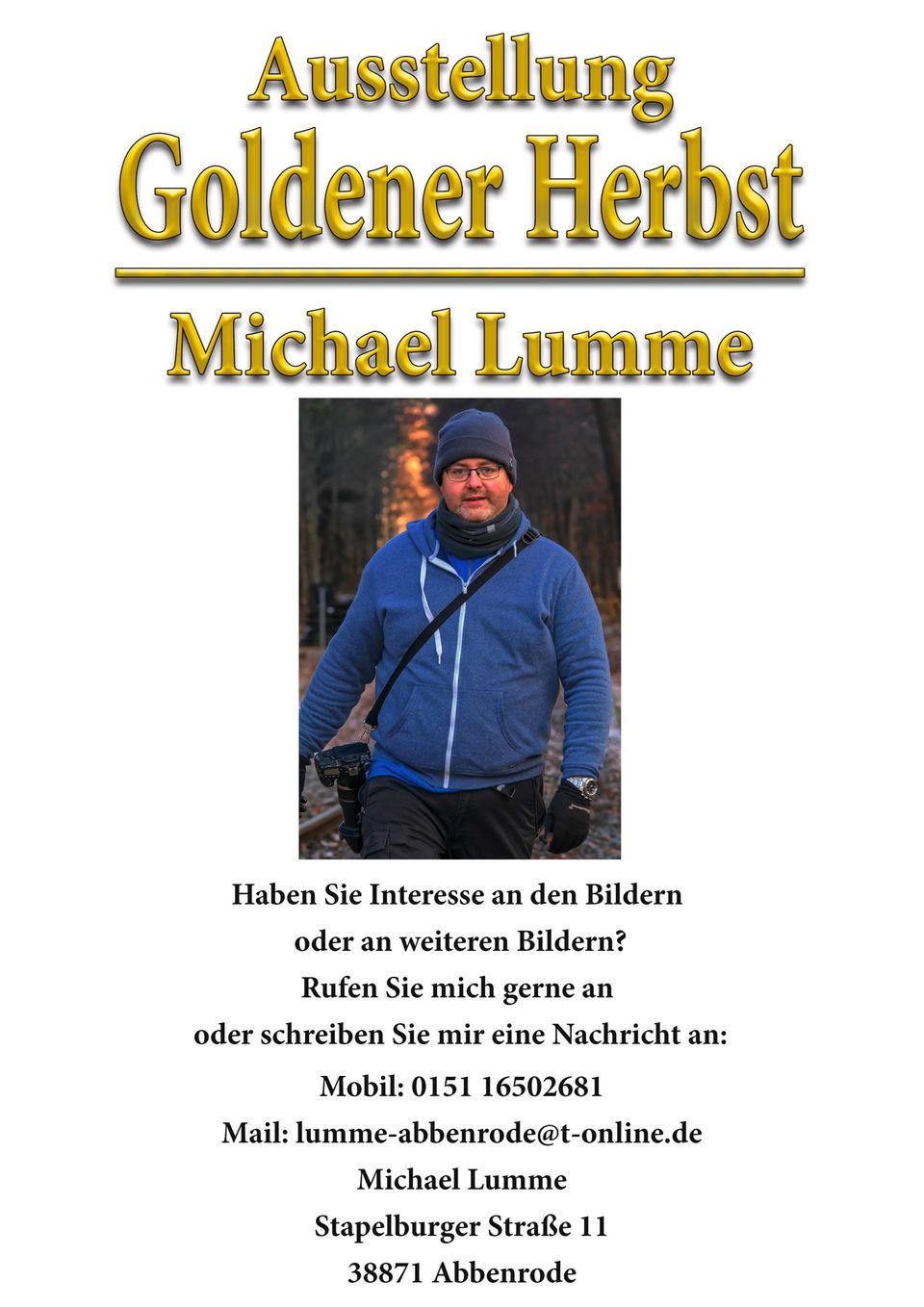 Ausstellung
Goldener Herbst

Michael Lumme

Haben Sie Interesse an den Bildern oder an weiteren Bildern? Rufen Sie mich gerne an oder schreiben Sie mir eine Nachricht an:

Mobil: 0151 16502681
Mail: lumme-abbenrode@t-online.de
Michael Lumme
Stapelburger Straße 11
38871 Abbenrode